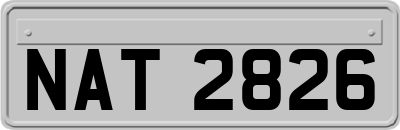 NAT 2826